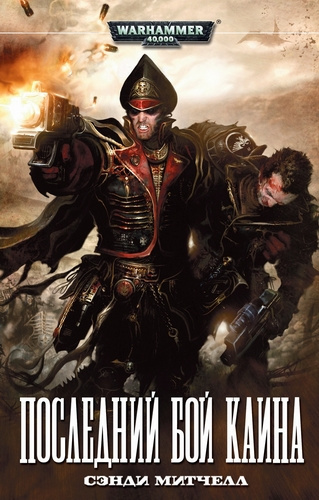 WARHAMMER 40,000

ПОСЛЕДНИЙ БОЙ КАИНА

СЭНДИ МИТЧЕЛЛ